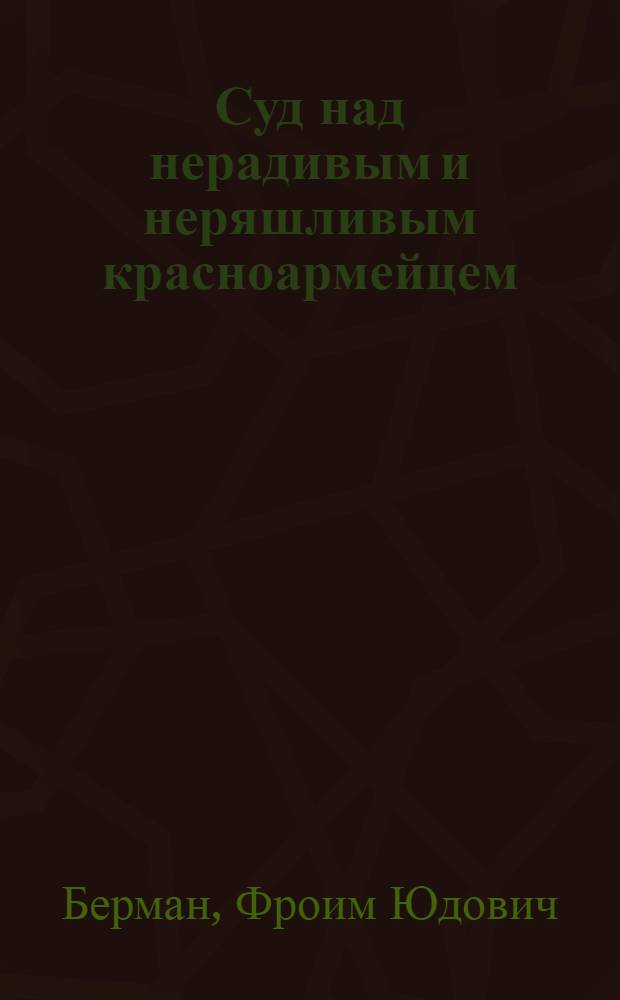 Суд над нерадивым и неряшливым красноармейцем

Берман, Фроим Юдович